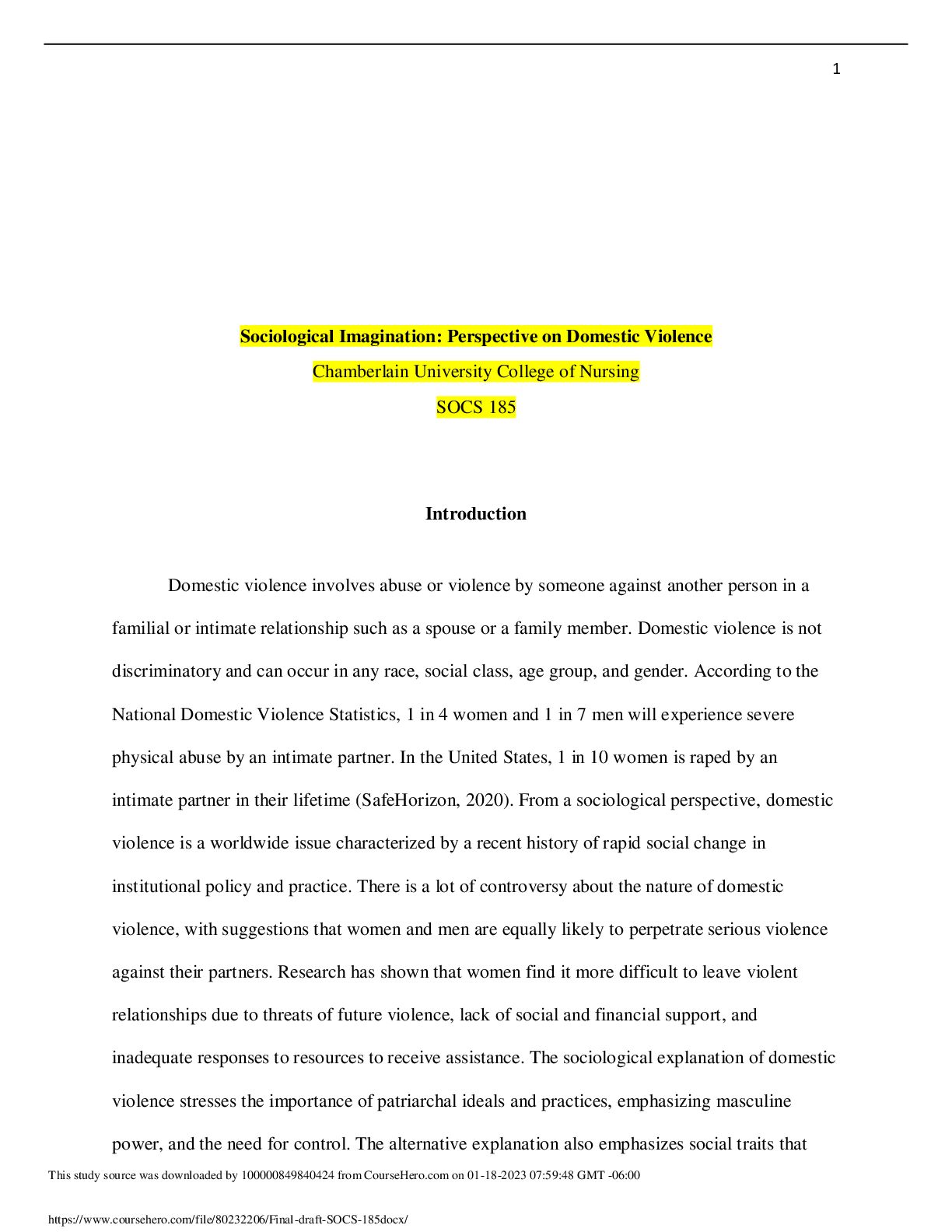 1

Sociological Imagination: Perspective on Domestic Violence

Chamberlain University College of Nursing

SOCS 185

Introduction

Domestic violence involves abuse or violence by someone against another person in a familial or intimate relationship such as a spouse or a family member. Domestic violence is not discriminatory and can occur in any race, social class, age group, and gender. According to the National Domestic Violence Statistics, 1 in 4 women and 1 in 7 men will experience severe physical abuse by an intimate partner. In the United States, 1 in 10 women is raped by an intimate partner in their lifetime (SafeHorizon, 2020). From a sociological perspective, domestic violence is a worldwide issue characterized by a recent history of rapid social change in institutional policy and practice. There is a lot of controversy about the nature of domestic violence, with suggestions that women and men are equally likely to perpetrate serious violence against their partners. Research has shown that women find it more difficult to leave violent relationships due to threats of future violence, lack of social and financial support, and inadequate responses to resources to receive assistance. The sociological explanation of domestic violence stresses the importance of patriarchal ideals and practices, emphasizing masculine power, and the need for control. The alternative explanation also emphasizes social traits that

This study source was downloaded by 100000849840424 from CourseHero.com on 01-18-2023 07:59:48 GMT -06:00

https://www.coursehero.com/file/80232206/Final-draft-SOCS-185docx/